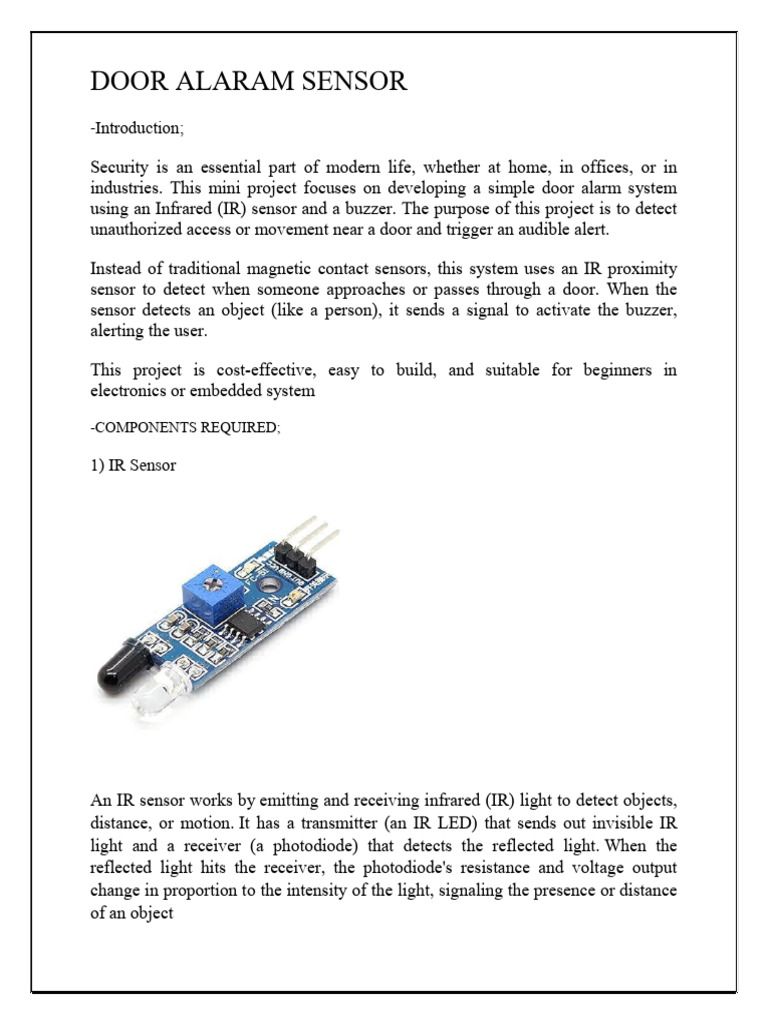 DOOR ALARAM SENSOR

-Introduction;

Security is an essential part of modern life, whether at home, in offices, or in industries. This mini project focuses on developing a simple door alarm system using an Infrared (IR) sensor and a buzzer. The purpose of this project is to detect unauthorized access or movement near a door and trigger an audible alert.

Instead of traditional magnetic contact sensors, this system uses an IR proximity sensor to detect when someone approaches or passes through a door. When the sensor detects an object (like a person), it sends a signal to activate the buzzer, alerting the user.

This project is cost-effective, easy to build, and suitable for beginners in electronics or embedded system

-COMPONENTS REQUIRED;

1) IR Sensor

An IR sensor works by emitting and receiving infrared (IR) light to detect objects, distance, or motion. It has a transmitter (an IR LED) that sends out invisible IR light and a receiver (a photodiode) that detects the reflected light. When the reflected light hits the receiver, the photodiode's resistance and voltage output change in proportion to the intensity of the light, signaling the presence or distance of an object